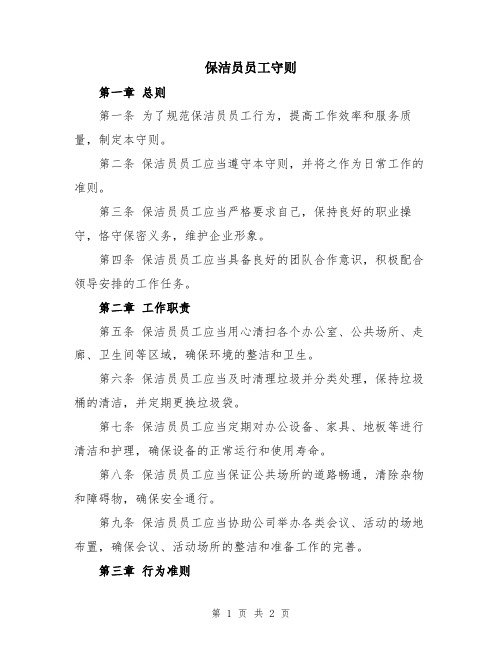 保洁员员工守则

第一章 总则

第一条 为了规范保洁员员工行为，提高工作效率和服务质量，制定本守则。

第二条 保洁员员工应当遵守本守则，并将之作为日常工作的准则。

第三条 保洁员员工应当严格要求自己，保持良好的职业操守，恪守保密义务，维护企业形象。

第四条 保洁员员工应当具备良好的团队合作意识，积极配合领导安排的工作任务。

第二章 工作职责

第五条 保洁员员工应当用心清扫各个办公室、公共场所、走廊、卫生间等区域，确保环境的整洁和卫生。

第六条 保洁员员工应当及时清理垃圾并分类处理，保持垃圾桶的清洁，并定期更换垃圾袋。

第七条 保洁员员工应当定期对办公设备、家具、地板等进行清洁和护理，确保设备的正常运行和使用寿命。

第八条 保洁员员工应当保证公共场所的道路畅通，清除杂物和障碍物，确保安全通行。

第九条 保洁员员工应当协助公司举办各类会议、活动的场地布置，确保会议、活动场所的整洁和准备工作的完善。

第三章 行为准则

第 1 页 共 2 页